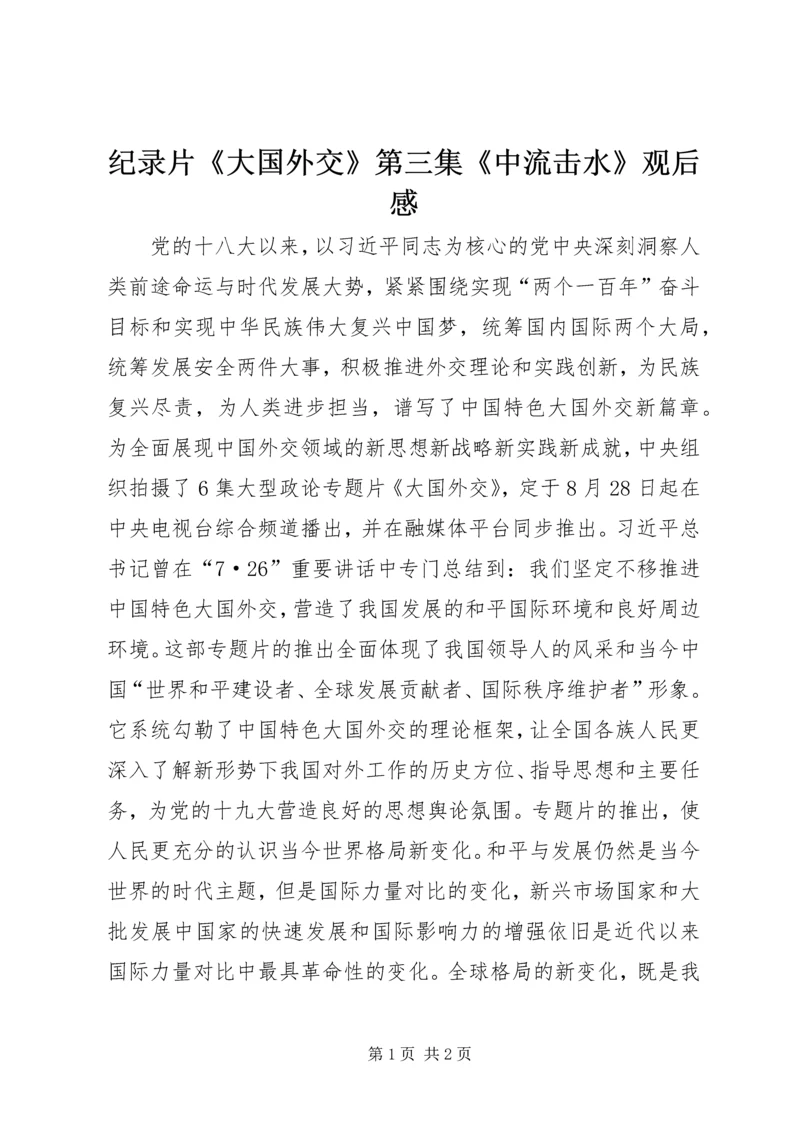 纪录片《大国外交》第三集《中流击水》观后感

党的十八大以来，以习近平同志为核心的党中央深刻洞察人类前途命运与时代发展大势，紧紧围绕实现“两个一百年”奋斗目标和实现中华民族伟大复兴中国梦，统筹国内国际两个大局，统筹发展安全两件大事，积极推进外交理论和实践创新，为民族复兴尽责，为人类进步担当，谱写了中国特色大国外交新篇章。为全面展现中国外交领域的新思想新战略新实践新成就，中央组织拍摄了6集大型政论专题片《大国外交》，定于8月28日起在中央电视台综合频道播出，并在融媒体平台同步推出。习近平总书记曾在“7·26”重要讲话中专门总结到：我们坚定不移推进中国特色大国外交，营造了我国发展的和平国际环境和良好周边环境。这部专题片的推出全面体现了我国领导人的风采和当今中国“世界和平建设者、全球发展贡献者、国际秩序维护者”形象。它系统勾勒了中国特色大国外交的理论框架，让全国各族人民更深入了解新形势下我国对外工作的历史方位、指导思想和主要任务，为党的十九大营造良好的思想舆论氛围。专题片的推出，使人民更充分的认识当今世界格局新变化。和平与发展仍然是当今世界的时代主题，但是国际力量对比的变化，新兴市场国家和大批发展中国家的快速发展和国际影响力的增强依旧是近代以来国际力量对比中最具革命性的变化。全球格局的新变化，既是我

第1页 共2页